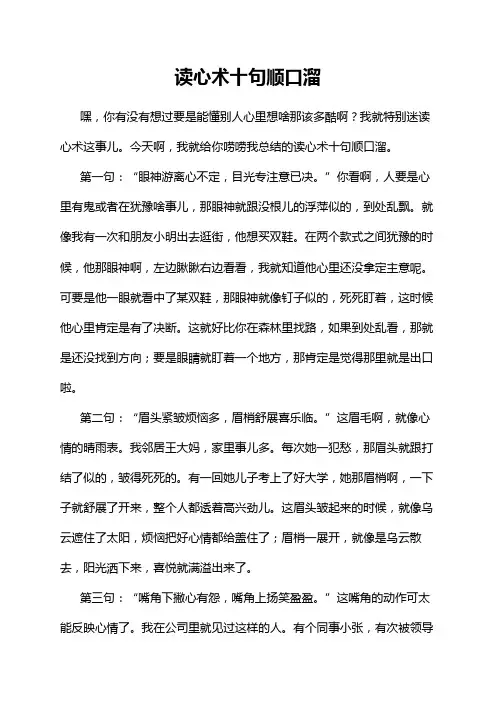 读心术十句顺口溜

嘿，你有没有想过要是能懂别人心里想啥那该多酷啊？我就特别迷读心术这事儿。今天啊，我就给你唠唠我总结的读心术十句顺口溜。

第一句：“眼神游离心不定，目光专注意已决。”你看啊，人要是心里有鬼或者在犹豫啥事儿，那眼神就跟没根儿的浮萍似的，到处乱飘。就像我有一次和朋友小明出去逛街，他想买双鞋。在两个款式之间犹豫的时候，他那眼神啊，左边瞅瞅右边看看，我就知道他心里还没拿定主意呢。可要是他一眼就看中了某双鞋，那眼神就像钉子似的，死死盯着，这时候他心里肯定是有了决断。这就好比你在森林里找路，如果到处乱看，那就是还没找到方向；要是眼睛就盯着一个地方，那肯定是觉得那里就是出口啦。

第二句：“眉头紧皱烦恼多，眉梢舒展喜乐临。”这眉毛啊，就像心情的晴雨表。我邻居王大妈，家里事儿多。每次她一犯愁，那眉头就跟打结了似的，皱得死死的。有一回她儿子考上了好大学，她那眉梢啊，一下子就舒展了开来，整个人都透着高兴劲儿。这眉头皱起来的时候，就像乌云遮住了太阳，烦恼把好心情都给盖住了；眉梢一展开，就像是乌云散去，阳光洒下来，喜悦就满溢出来了。

第三句：“嘴角下撇心有怨，嘴角上扬笑盈盈。”这嘴角的动作可太能反映心情了。我在公司里就见过这样的人。有个同事小张，有次被领导